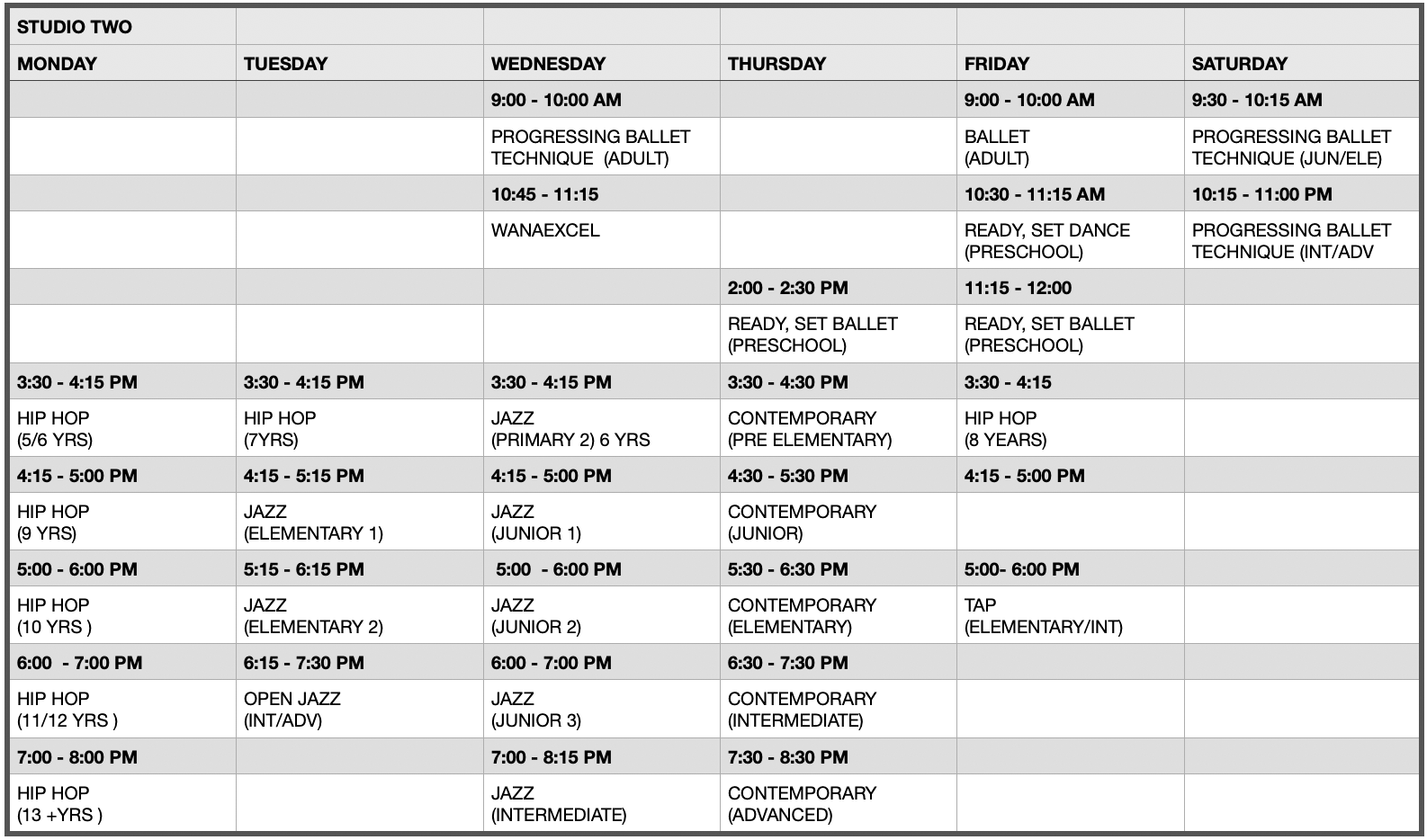 | STUDIO TWO | | | | | |
|---|---|---|---|---|---|
| MONDAY | TUESDAY | WEDNESDAY | THURSDAY | FRIDAY | SATURDAY |
| | | 9:00 - 10:00 AM | | 9:00 - 10:00 AM | 9:30 - 10:15 AM |
| | | PROGRESSING BALLET TECHNIQUE (ADULT) | | BALLET (ADULT) | PROGRESSING BALLET TECHNIQUE (JUN/ELE) |
| | | 10:45 - 11:15 | | 10:30 - 11:15 AM | 10:15 - 11:00 PM |
| | | WANAEXCEL | | READY, SET DANCE (PRESCHOOL) | PROGRESSING BALLET TECHNIQUE (INT/ADV |
| | | | 2:00 - 2:30 PM | 11:15 - 12:00 | |
| | | | READY, SET BALLET (PRESCHOOL) | READY, SET BALLET (PRESCHOOL) | |
| 3:30 - 4:15 PM | 3:30 - 4:15 PM | 3:30 - 4:15 PM | 3:30 - 4:30 PM | 3:30 - 4:15 | |
| HIP HOP (5/6 YRS) | HIP HOP (7YRS) | JAZZ (PRIMARY 2) 6 YRS | CONTEMPORARY (PRE ELEMENTARY) | HIP HOP (8 YEARS) | |
| 4:15 - 5:00 PM | 4:15 - 5:15 PM | 4:15 - 5:00 PM | 4:30 - 5:30 PM | 4:15 - 5:00 PM | |
| HIP HOP (9 YRS) | JAZZ (ELEMENTARY 1) | JAZZ (JUNIOR 1) | CONTEMPORARY (JUNIOR) | | |
| 5:00 - 6:00 PM | 5:15 - 6:15 PM | 5:00 - 6:00 PM | 5:30 - 6:30 PM | 5:00- 6:00 PM | |
| HIP HOP (10 YRS ) | JAZZ (ELEMENTARY 2) | JAZZ (JUNIOR 2) | CONTEMPORARY (ELEMENTARY) | TAP (ELEMENTARY/INT) | |
| 6:00 - 7:00 PM | 6:15 - 7:30 PM | 6:00 - 7:00 PM | 6:30 - 7:30 PM | | |
| HIP HOP (11/12 YRS ) | OPEN JAZZ (INT/ADV) | JAZZ (JUNIOR 3) | CONTEMPORARY (INTERMEDIATE) | | |
| 7:00 - 8:00 PM | | 7:00 - 8:15 PM | 7:30 - 8:30 PM | | |
| HIP HOP (13 +YRS ) | | JAZZ (INTERMEDIATE) | CONTEMPORARY (ADVANCED) | | |